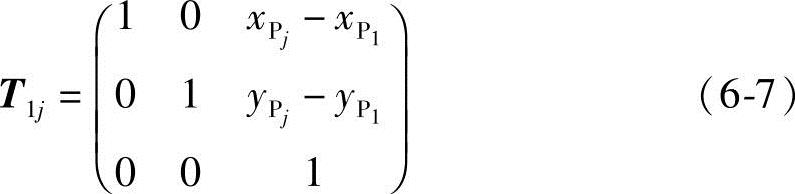 $\boldsymbol{T}_{1j} = \begin{pmatrix} 1 & 0 & x_{\mathrm{P}_j} - x_{\mathrm{P}_1} \\ 0 & 1 & y_{\mathrm{P}_j} - y_{\mathrm{P}_1} \\ 0 & 0 & 1 \end{pmatrix}$ （6-7）